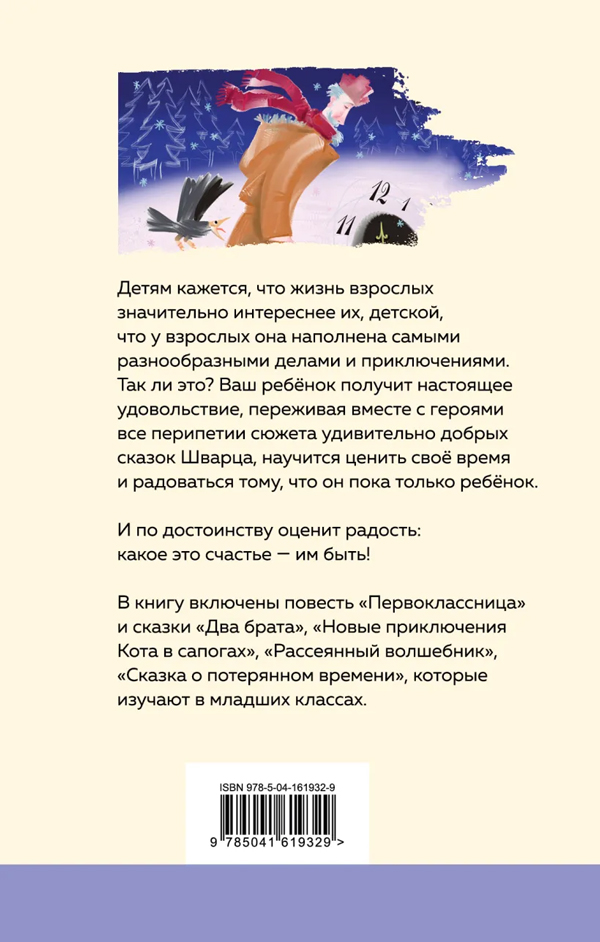 12 1
11

Детям кажется, что жизнь взрослых значительно интереснее их, детской, что у взрослых она наполнена самыми разнообразными делами и приключениями. Так ли это? Ваш ребёнок получит настоящее удовольствие, переживая вместе с героями все перипетии сюжета удивительно добрых сказок Шварца, научится ценить своё время и радоваться тому, что он пока только ребёнок.

И по достоинству оценит радость: какое это счастье — им быть!

В книгу включены повесть «Первоклассница» и сказки «Два брата», «Новые приключения Кота в сапогах», «Рассеянный волшебник», «Сказка о потерянном времени», которые изучают в младших классах.

ISBN 978-5-04-161932-9

9 785041 619329 >